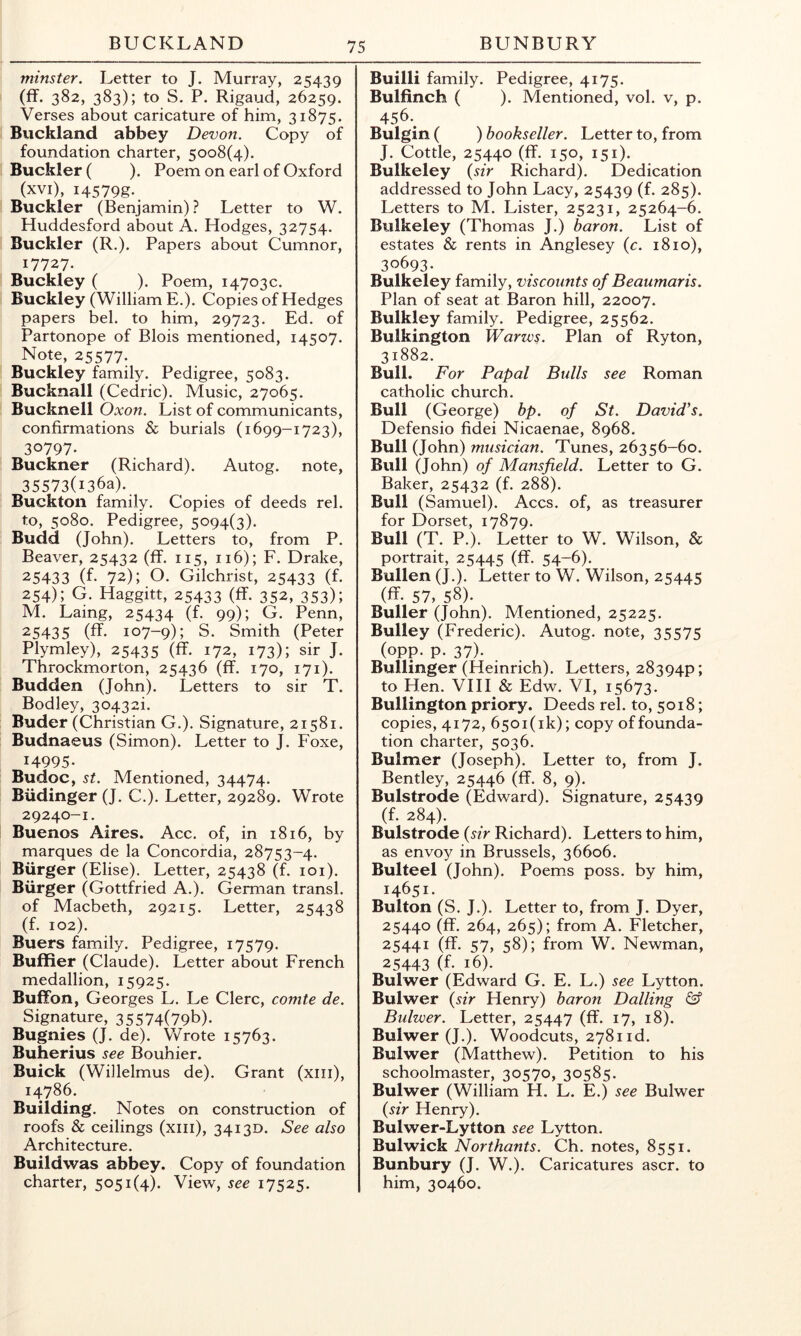 BUCKLAND 75 BUNBURY

minster. Letter to J. Murray, 25439 (ff. 382, 383); to S. P. Rigaud, 26259. Verses about caricature of him, 31875.
Buckland abbey Devon. Copy of foundation charter, 5008(4).
Buckler ( ). Poem on earl of Oxford (xvi), 14579g.
Buckler (Benjamin)? Letter to W. Huddesford about A. Hodges, 32754.
Buckler (R.). Papers about Cumnor, 17727.
Buckley ( ). Poem, 14703c.
Buckley (William E.). Copies of Hedges papers bel. to him, 29723. Ed. of Partonope of Blois mentioned, 14507. Note, 25577.
Buckley family. Pedigree, 5083.
Bucknall (Cedric). Music, 27065.
Bucknell Oxon. List of communicants, confirmations & burials (1699–1723), 30797.
Buckner (Richard). Autog. note, 35573(136a).
Buckton family. Copies of deeds rel. to, 5080. Pedigree, 5094(3).
Budd (John). Letters to, from P. Beaver, 25432 (ff. 115, 116); F. Drake, 25433 (f. 72); O. Gilchrist, 25433 (f. 254); G. Haggitt, 25433 (ff. 352, 353); M. Laing, 25434 (f. 99); G. Penn, 25435 (ff. 107–9); S. Smith (Peter Plymley), 25435 (ff. 172, 173); sir J. Throckmorton, 25436 (ff. 170, 171).
Budden (John). Letters to sir T. Bodley, 30432i.
Buder (Christian G.). Signature, 21581.
Budnaeus (Simon). Letter to J. Foxe, 14995.
Budoc, st. Mentioned, 34474.
Büdinger (J. C.). Letter, 29289. Wrote 29240–1.
Buenos Aires. Acc. of, in 1816, by marques de la Concordia, 28753–4.
Bürger (Elise). Letter, 25438 (f. 101).
Bürger (Gottfried A.). German transl. of Macbeth, 29215. Letter, 25438 (f. 102).
Buers family. Pedigree, 17579.
Buffier (Claude). Letter about French medallion, 15925.
Buffon, Georges L. Le Clerc, comte de. Signature, 35574(79b).
Bugnies (J. de). Wrote 15763.
Buherius see Bouhier.
Buick (Willelmus de). Grant (xiii), 14786.
Building. Notes on construction of roofs & ceilings (xiii), 3413D. See also Architecture.
Buildwas abbey. Copy of foundation charter, 5051(4). View, see 17525.

Builli family. Pedigree, 4175.
Bulfinch ( ). Mentioned, vol. v, p. 456.
Bulgin ( ) bookseller. Letter to, from J. Cottle, 25440 (ff. 150, 151).
Bulkeley (sir Richard). Dedication addressed to John Lacy, 25439 (f. 285). Letters to M. Lister, 25231, 25264–6.
Bulkeley (Thomas J.) baron. List of estates & rents in Anglesey (c. 1810), 30693.
Bulkeley family, viscounts of Beaumaris. Plan of seat at Baron hill, 22007.
Bulkley family. Pedigree, 25562.
Bulkington Warws. Plan of Ryton, 31882.
Bull. For Papal Bulls see Roman catholic church.
Bull (George) bp. of St. David's. Defensio fidei Nicaenae, 8968.
Bull (John) musician. Tunes, 26356–60.
Bull (John) of Mansfield. Letter to G. Baker, 25432 (f. 288).
Bull (Samuel). Accs. of, as treasurer for Dorset, 17879.
Bull (T. P.). Letter to W. Wilson, & portrait, 25445 (ff. 54–6).
Bullen (J.). Letter to W. Wilson, 25445 (ff. 57, 58).
Buller (John). Mentioned, 25225.
Bulley (Frederic). Autog. note, 35575 (opp. p. 37).
Bullinger (Heinrich). Letters, 28394p; to Hen. VIII & Edw. VI, 15673.
Bullington priory. Deeds rel. to, 5018; copies, 4172, 6501(1k); copy of foundation charter, 5036.
Bulmer (Joseph). Letter to, from J. Bentley, 25446 (ff. 8, 9).
Bulstrode (Edward). Signature, 25439 (f. 284).
Bulstrode (sir Richard). Letters to him, as envoy in Brussels, 36606.
Bulteel (John). Poems poss. by him, 14651.
Bulton (S. J.). Letter to, from J. Dyer, 25440 (ff. 264, 265); from A. Fletcher, 25441 (ff. 57, 58); from W. Newman, 25443 (f. 16).
Bulwer (Edward G. E. L.) see Lytton.
Bulwer (sir Henry) baron Dalling & Bulwer. Letter, 25447 (ff. 17, 18).
Bulwer (J.). Woodcuts, 27811d.
Bulwer (Matthew). Petition to his schoolmaster, 30570, 30585.
Bulwer (William H. L. E.) see Bulwer (sir Henry).
Bulwer-Lytton see Lytton.
Bulwick Northants. Ch. notes, 8551.
Bunbury (J. W.). Caricatures ascr. to him, 30460.